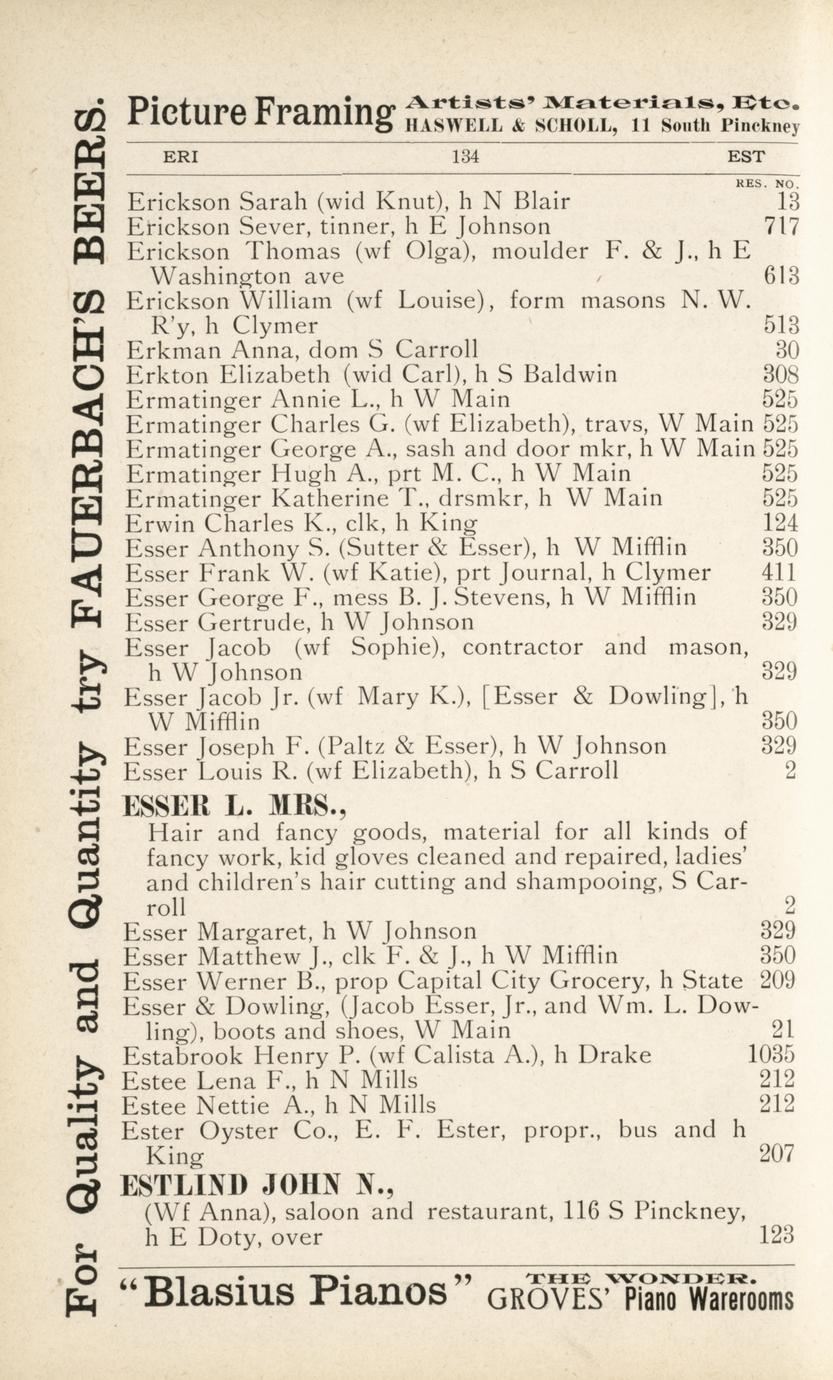 For Quality and Quantity try FAUERBACH'S BEERS.

Picture Framing Artists' Materials, Etc. HASWELL & SCHOLL, 11 South Pinckney

ERI 134 EST

RES. NO.

Erickson Sarah (wid Knut), h N Blair 13
Erickson Sever, tinner, h E Johnson 717
Erickson Thomas (wf Olga), moulder F. & J., h E Washington ave 613
Erickson William (wf Louise), form masons N. W. R'y, h Clymer 513
Erkman Anna, dom S Carroll 30
Erkton Elizabeth (wid Carl), h S Baldwin 308
Ermatinger Annie L., h W Main 525
Ermatinger Charles G. (wf Elizabeth), travs, W Main 525
Ermatinger George A., sash and door mkr, h W Main 525
Ermatinger Hugh A., prt M. C., h W Main 525
Ermatinger Katherine T., drsmkr, h W Main 525
Erwin Charles K., clk, h King 124
Esser Anthony S. (Sutter & Esser), h W Mifflin 350
Esser Frank W. (wf Katie), prt Journal, h Clymer 411
Esser George F., mess B. J. Stevens, h W Mifflin 350
Esser Gertrude, h W Johnson 329
Esser Jacob (wf Sophie), contractor and mason, h W Johnson 329
Esser Jacob Jr. (wf Mary K.), [Esser & Dowling], h W Mifflin 350
Esser Joseph F. (Paltz & Esser), h W Johnson 329
Esser Louis R. (wf Elizabeth), h S Carroll 2

ESSER L. MRS.,
Hair and fancy goods, material for all kinds of fancy work, kid gloves cleaned and repaired, ladies' and children's hair cutting and shampooing, S Carroll 2

Esser Margaret, h W Johnson 329
Esser Matthew J., clk F. & J., h W Mifflin 350
Esser Werner B., prop Capital City Grocery, h State 209
Esser & Dowling, (Jacob Esser, Jr., and Wm. L. Dowling), boots and shoes, W Main 21
Estabrook Henry P. (wf Calista A.), h Drake 1035
Estee Lena F., h N Mills 212
Estee Nettie A., h N Mills 212
Ester Oyster Co., E. F. Ester, propr., bus and h King 207

ESTLIND JOHN N.,
(Wf Anna), saloon and restaurant, 116 S Pinckney, h E Doty, over 123

"Blasius Pianos" THE WONDER. GROVES' Piano Warerooms